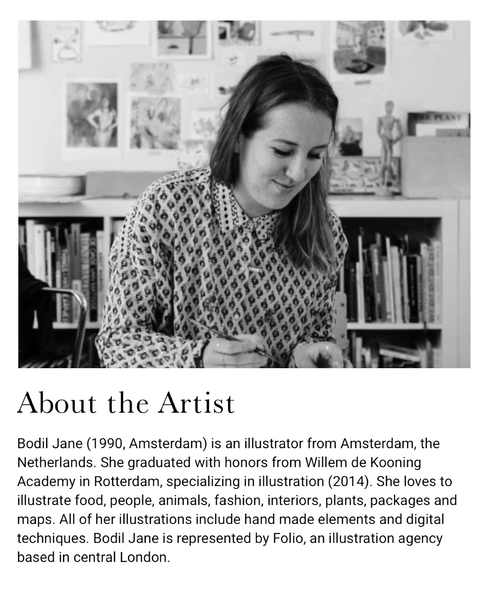 About the Artist

Bodil Jane (1990, Amsterdam) is an illustrator from Amsterdam, the Netherlands. She graduated with honors from Willem de Kooning Academy in Rotterdam, specializing in illustration (2014). She loves to illustrate food, people, animals, fashion, interiors, plants, packages and maps. All of her illustrations include hand made elements and digital techniques. Bodil Jane is represented by Folio, an illustration agency based in central London.